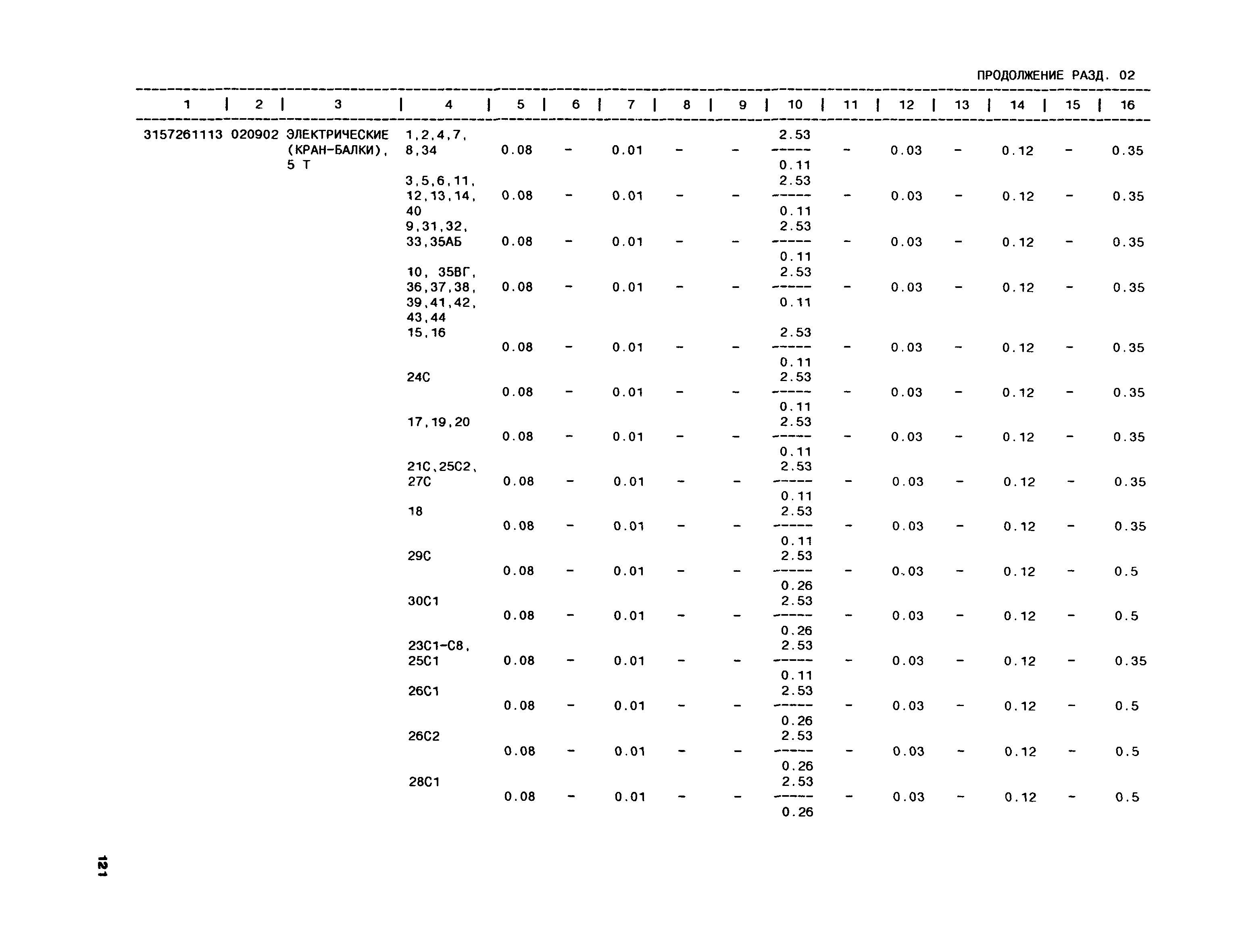 ПРОДОЛЖЕНИЕ РАЗД. 02

| 1 | 2 | 3 | 4 | 5 | 6 | 7 | 8 | 9 | 10 | 11 | 12 | 13 | 14 | 15 | 16 |
|---|---|---|---|---|---|---|---|---|---|---|---|---|---|---|---|
| 3157261113 | 020902 | ЭЛЕКТРИЧЕСКИЕ (КРАН-БАЛКИ), 5 Т | 1,2,4,7, 8,34 | 0.08 | - | 0.01 | - | - | $\frac{2.53}{0.11}$ | - | 0.03 | - | 0.12 | - | 0.35 |
| | | | 3,5,6,11, 12,13,14, 40 | 0.08 | - | 0.01 | - | - | $\frac{2.53}{0.11}$ | - | 0.03 | - | 0.12 | - | 0.35 |
| | | | 9,31,32, 33,35АБ | 0.08 | - | 0.01 | - | - | $\frac{2.53}{0.11}$ | - | 0.03 | - | 0.12 | - | 0.35 |
| | | | 10, 35ВГ, 36,37,38, 39,41,42, 43,44 | 0.08 | - | 0.01 | - | - | $\frac{2.53}{0.11}$ | - | 0.03 | - | 0.12 | - | 0.35 |
| | | | 15,16 | 0.08 | - | 0.01 | - | - | $\frac{2.53}{0.11}$ | - | 0.03 | - | 0.12 | - | 0.35 |
| | | | 24С | 0.08 | - | 0.01 | - | - | $\frac{2.53}{0.11}$ | - | 0.03 | - | 0.12 | - | 0.35 |
| | | | 17,19,20 | 0.08 | - | 0.01 | - | - | $\frac{2.53}{0.11}$ | - | 0.03 | - | 0.12 | - | 0.35 |
| | | | 21С,25С2, 27С | 0.08 | - | 0.01 | - | - | $\frac{2.53}{0.11}$ | - | 0.03 | - | 0.12 | - | 0.35 |
| | | | 18 | 0.08 | - | 0.01 | - | - | $\frac{2.53}{0.11}$ | - | 0.03 | - | 0.12 | - | 0.35 |
| | | | 29С | 0.08 | - | 0.01 | - | - | $\frac{2.53}{0.26}$ | - | 0.03 | - | 0.12 | - | 0.5 |
| | | | 30С1 | 0.08 | - | 0.01 | - | - | $\frac{2.53}{0.26}$ | - | 0.03 | - | 0.12 | - | 0.5 |
| | | | 23С1-С8, 25С1 | 0.08 | - | 0.01 | - | - | $\frac{2.53}{0.11}$ | - | 0.03 | - | 0.12 | - | 0.35 |
| | | | 26С1 | 0.08 | - | 0.01 | - | - | $\frac{2.53}{0.26}$ | - | 0.03 | - | 0.12 | - | 0.5 |
| | | | 26С2 | 0.08 | - | 0.01 | - | - | $\frac{2.53}{0.26}$ | - | 0.03 | - | 0.12 | - | 0.5 |
| | | | 28С1 | 0.08 | - | 0.01 | - | - | $\frac{2.53}{0.26}$ | - | 0.03 | - | 0.12 | - | 0.5 |

121